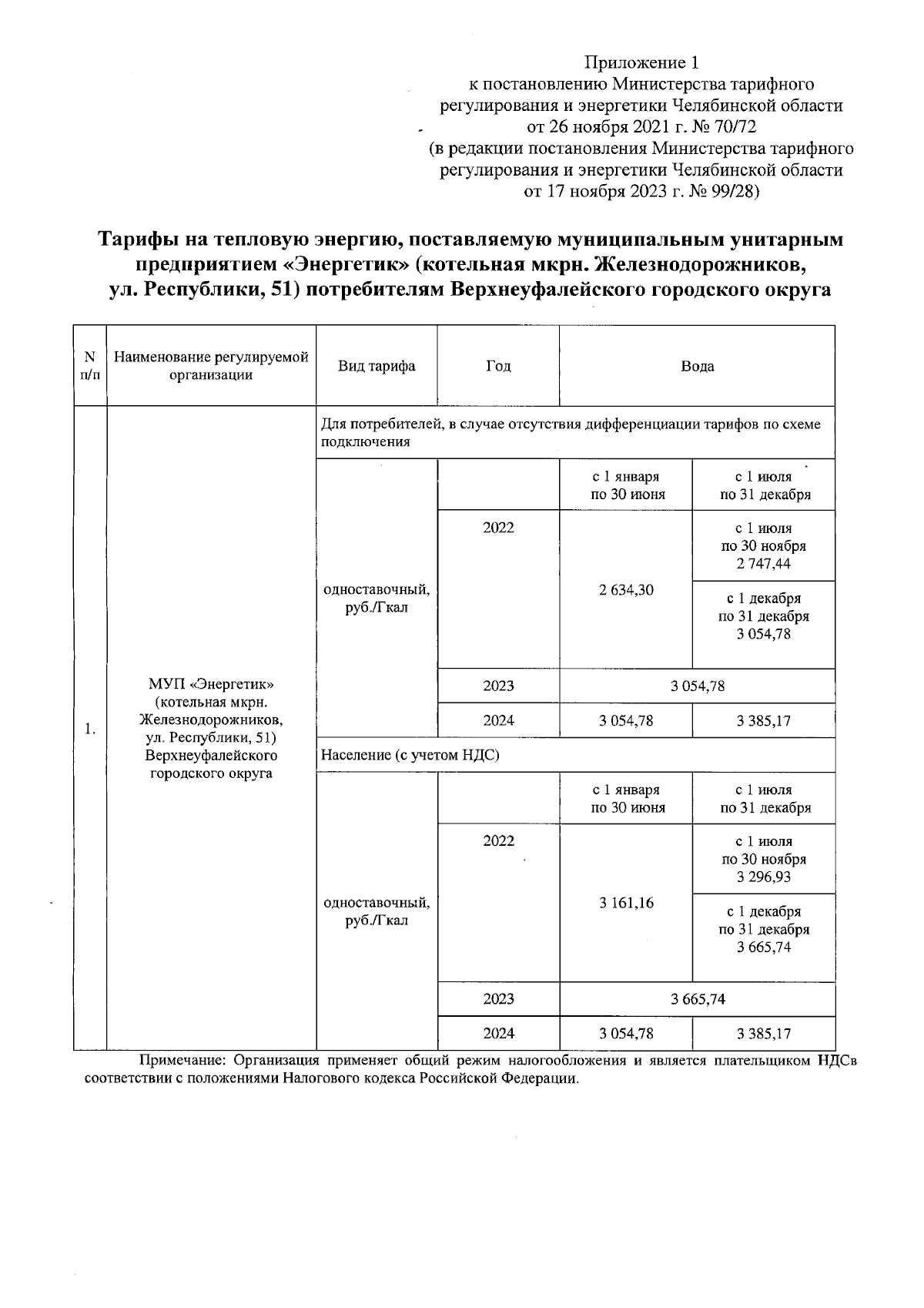 Приложение 1
к постановлению Министерства тарифного регулирования и энергетики Челябинской области от 26 ноября 2021 г. № 70/72
(в редакции постановления Министерства тарифного регулирования и энергетики Челябинской области от 17 ноября 2023 г. № 99/28)

Тарифы на тепловую энергию, поставляемую муниципальным унитарным предприятием «Энергетик» (котельная мкрн. Железнодорожников, ул. Республики, 51) потребителям Верхнеуфалейского городского округа

| N п/п | Наименование регулируемой организации | Вид тарифа | Год | Вода | |
|---|---|---|---|---|---|
| 1. | МУП «Энергетик» (котельная мкрн. Железнодорожников, ул. Республики, 51) Верхнеуфалейского городского округа | Для потребителей, в случае отсутствия дифференциации тарифов по схеме подключения | | | |
| | | одноставочный, руб./Гкал | | с 1 января по 30 июня | с 1 июля по 31 декабря |
| | | | 2022 | 2 634,30 | с 1 июля по 30 ноября 2 747,44 |
| | | | | | с 1 декабря по 31 декабря 3 054,78 |
| | | | 2023 | 3 054,78 | |
| | | | 2024 | 3 054,78 | 3 385,17 |
| | | Население (с учетом НДС) | | | |
| | | одноставочный, руб./Гкал | | с 1 января по 30 июня | с 1 июля по 31 декабря |
| | | | 2022 | 3 161,16 | с 1 июля по 30 ноября 3 296,93 |
| | | | | | с 1 декабря по 31 декабря 3 665,74 |
| | | | 2023 | 3 665,74 | |
| | | | 2024 | 3 054,78 | 3 385,17 |

Примечание: Организация применяет общий режим налогообложения и является плательщиком НДСв соответствии с положениями Налогового кодекса Российской Федерации.